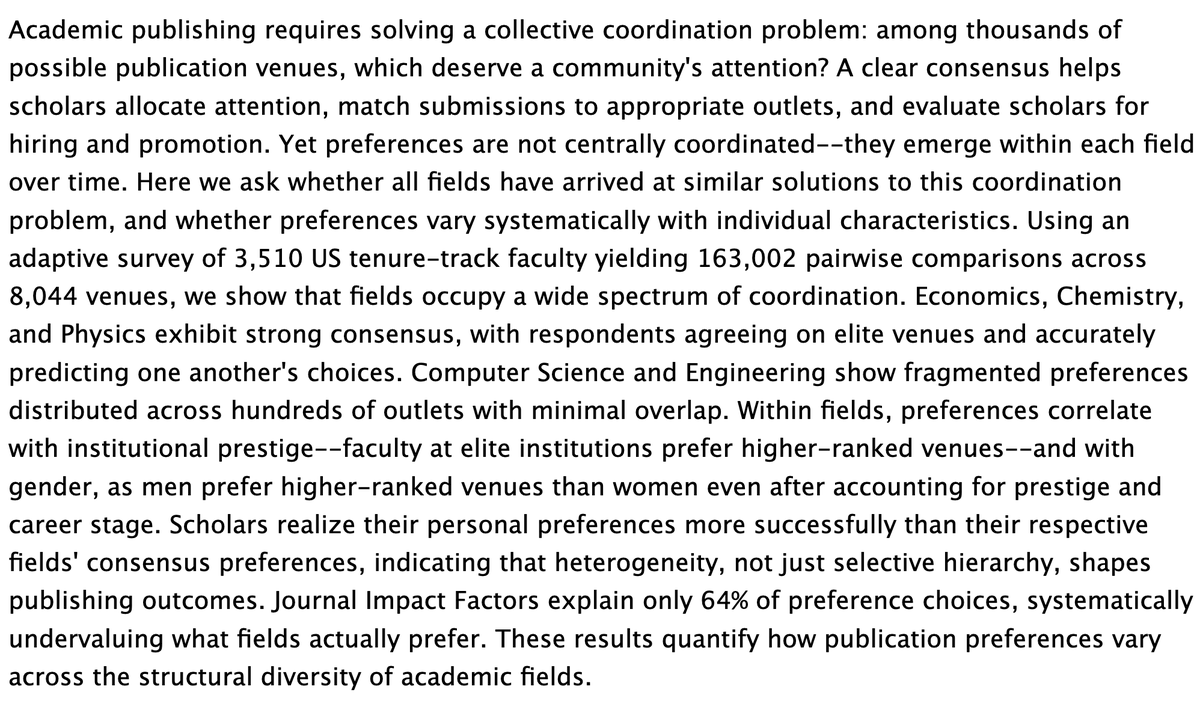 Academic publishing requires solving a collective coordination problem: among thousands of possible publication venues, which deserve a community's attention? A clear consensus helps scholars allocate attention, match submissions to appropriate outlets, and evaluate scholars for hiring and promotion. Yet preferences are not centrally coordinated--they emerge within each field over time. Here we ask whether all fields have arrived at similar solutions to this coordination problem, and whether preferences vary systematically with individual characteristics. Using an adaptive survey of 3,510 US tenure-track faculty yielding 163,002 pairwise comparisons across 8,044 venues, we show that fields occupy a wide spectrum of coordination. Economics, Chemistry, and Physics exhibit strong consensus, with respondents agreeing on elite venues and accurately predicting one another's choices. Computer Science and Engineering show fragmented preferences distributed across hundreds of outlets with minimal overlap. Within fields, preferences correlate with institutional prestige--faculty at elite institutions prefer higher-ranked venues--and with gender, as men prefer higher-ranked venues than women even after accounting for prestige and career stage. Scholars realize their personal preferences more successfully than their respective fields' consensus preferences, indicating that heterogeneity, not just selective hierarchy, shapes publishing outcomes. Journal Impact Factors explain only 64% of preference choices, systematically undervaluing what fields actually prefer. These results quantify how publication preferences vary across the structural diversity of academic fields.